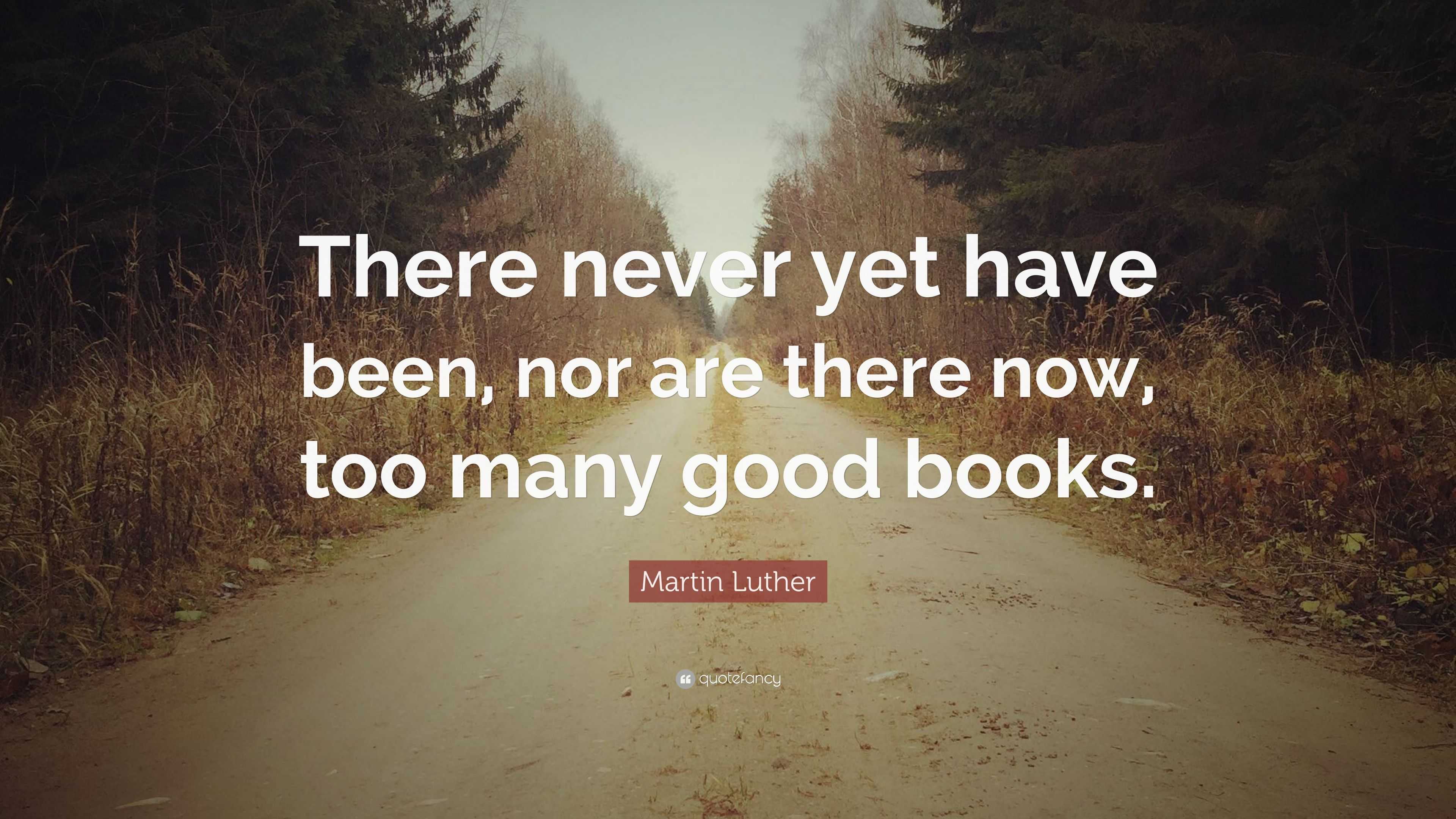 There never yet have been, nor are there now, too many good books.

Martin Luther

quotefancy